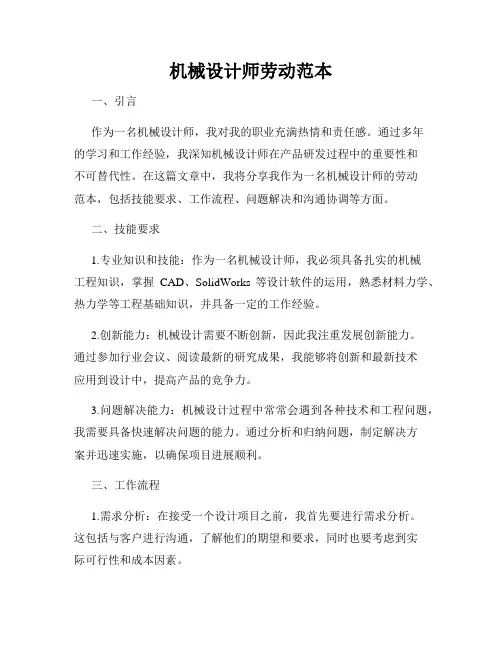 机械设计师劳动范本

一、引言

作为一名机械设计师，我对我的职业充满热情和责任感。通过多年的学习和工作经验，我深知机械设计师在产品研发过程中的重要性和不可替代性。在这篇文章中，我将分享我作为一名机械设计师的劳动范本，包括技能要求、工作流程、问题解决和沟通协调等方面。

二、技能要求

1.专业知识和技能：作为一名机械设计师，我必须具备扎实的机械工程知识，掌握 CAD、SolidWorks 等设计软件的运用，熟悉材料力学、热力学等工程基础知识，并具备一定的工作经验。

2.创新能力：机械设计需要不断创新，因此我注重发展创新能力。通过参加行业会议、阅读最新的研究成果，我能够将创新和最新技术应用到设计中，提高产品的竞争力。

3.问题解决能力：机械设计过程中常常会遇到各种技术和工程问题，我需要具备快速解决问题的能力。通过分析和归纳问题，制定解决方案并迅速实施，以确保项目进展顺利。

三、工作流程

1.需求分析：在接受一个设计项目之前，我首先要进行需求分析。这包括与客户进行沟通，了解他们的期望和要求，同时也要考虑到实际可行性和成本因素。